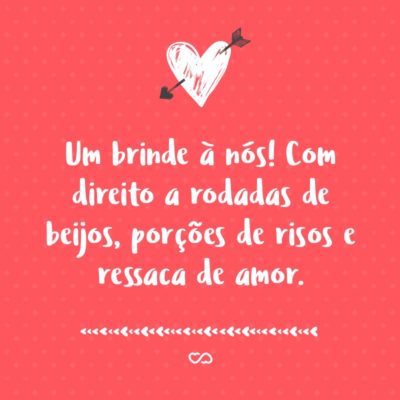 Um brinde à nós! Com direito a rodadas de beijos, porções de risos e ressaca de amor.